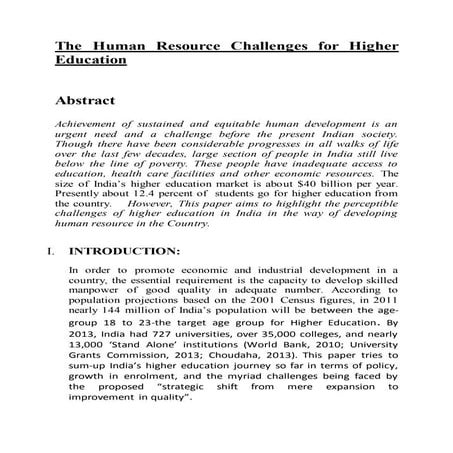 The Human Resource Challenges for Higher Education

Abstract

Achievement of sustained and equitable human development is an urgent need and a challenge before the present Indian society. Though there have been considerable progresses in all walks of life over the last few decades, large section of people in India still live below the line of poverty. These people have inadequate access to education, health care facilities and other economic resources. The size of India's higher education market is about $40 billion per year. Presently about 12.4 percent of students go for higher education from the country. However, This paper aims to highlight the perceptible challenges of higher education in India in the way of developing human resource in the Country.

I. INTRODUCTION:

In order to promote economic and industrial development in a country, the essential requirement is the capacity to develop skilled manpower of good quality in adequate number. According to population projections based on the 2001 Census figures, in 2011 nearly 144 million of India's population will be between the age-group 18 to 23-the target age group for Higher Education. By 2013, India had 727 universities, over 35,000 colleges, and nearly 13,000 'Stand Alone' institutions (World Bank, 2010; University Grants Commission, 2013; Choudaha, 2013). This paper tries to sum-up India's higher education journey so far in terms of policy, growth in enrolment, and the myriad challenges being faced by the proposed "strategic shift from mere expansion to improvement in quality".